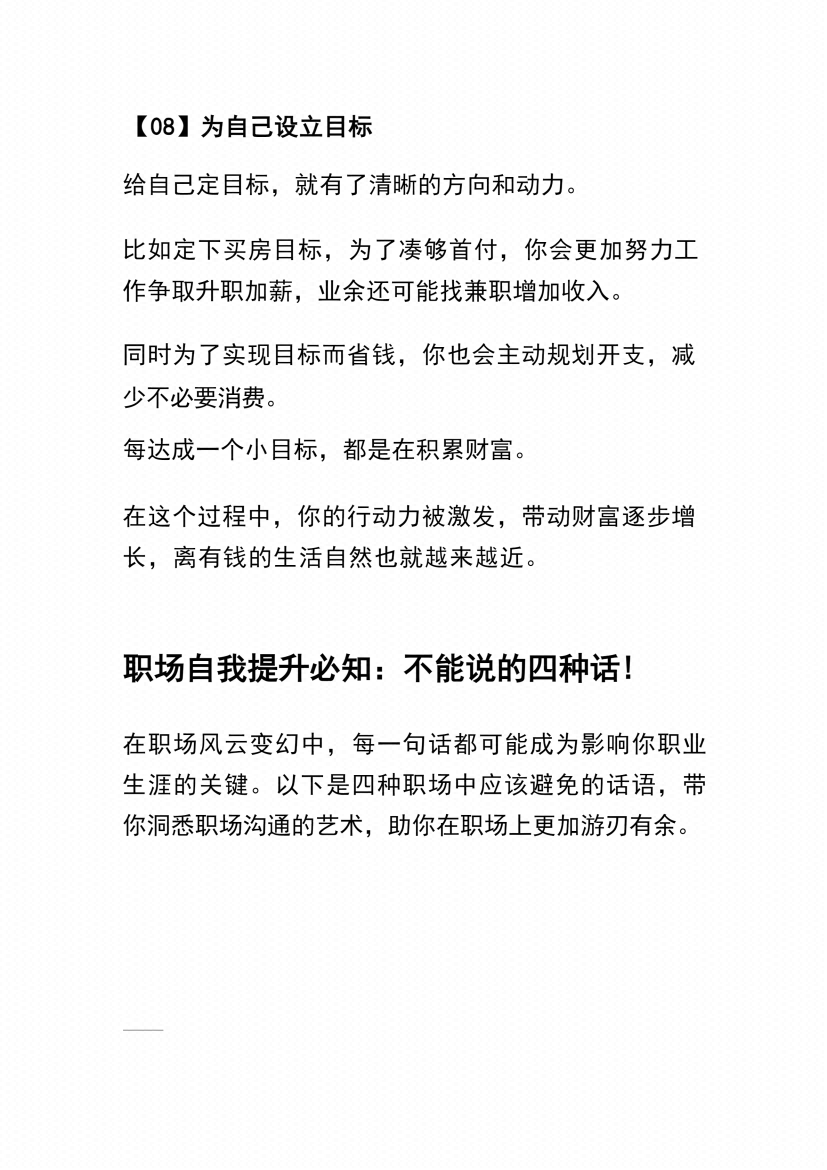 【08】为自己设立目标

给自己定目标，就有了清晰的方向和动力。

比如定下买房目标，为了凑够首付，你会更加努力工作争取升职加薪，业余还可能找兼职增加收入。

同时为了实现目标而省钱，你也会主动规划开支，减少不必要消费。

每达成一个小目标，都是在积累财富。

在这个过程中，你的行动力被激发，带动财富逐步增长，离有钱的生活自然也就越来越近。

职场自我提升必知：不能说的四种话！

在职场风云变幻中，每一句话都可能成为影响你职业生涯的关键。以下是四种职场中应该避免的话语，带你洞悉职场沟通的艺术，助你在职场上更加游刃有余。